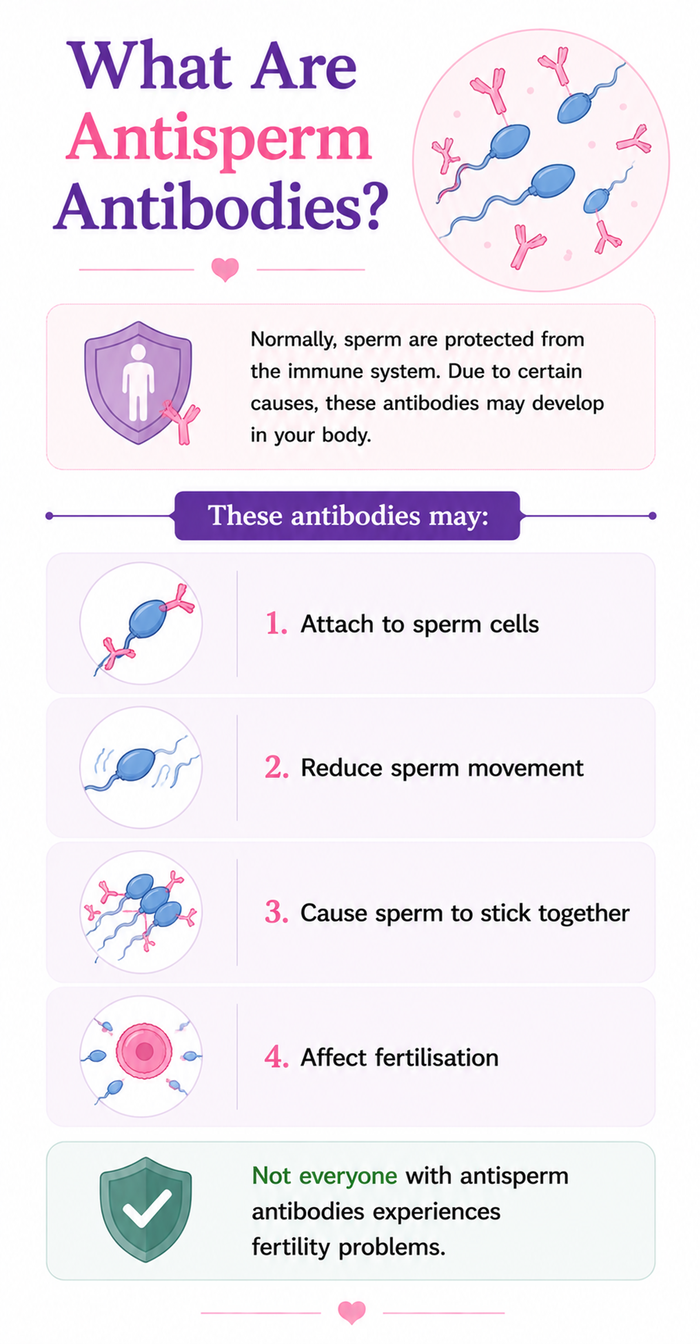 What Are Antisperm Antibodies?

Normally, sperm are protected from the immune system. Due to certain causes, these antibodies may develop in your body.

These antibodies may:

1. Attach to sperm cells

2. Reduce sperm movement

3. Cause sperm to stick together

4. Affect fertilisation

Not everyone with antisperm antibodies experiences fertility problems.